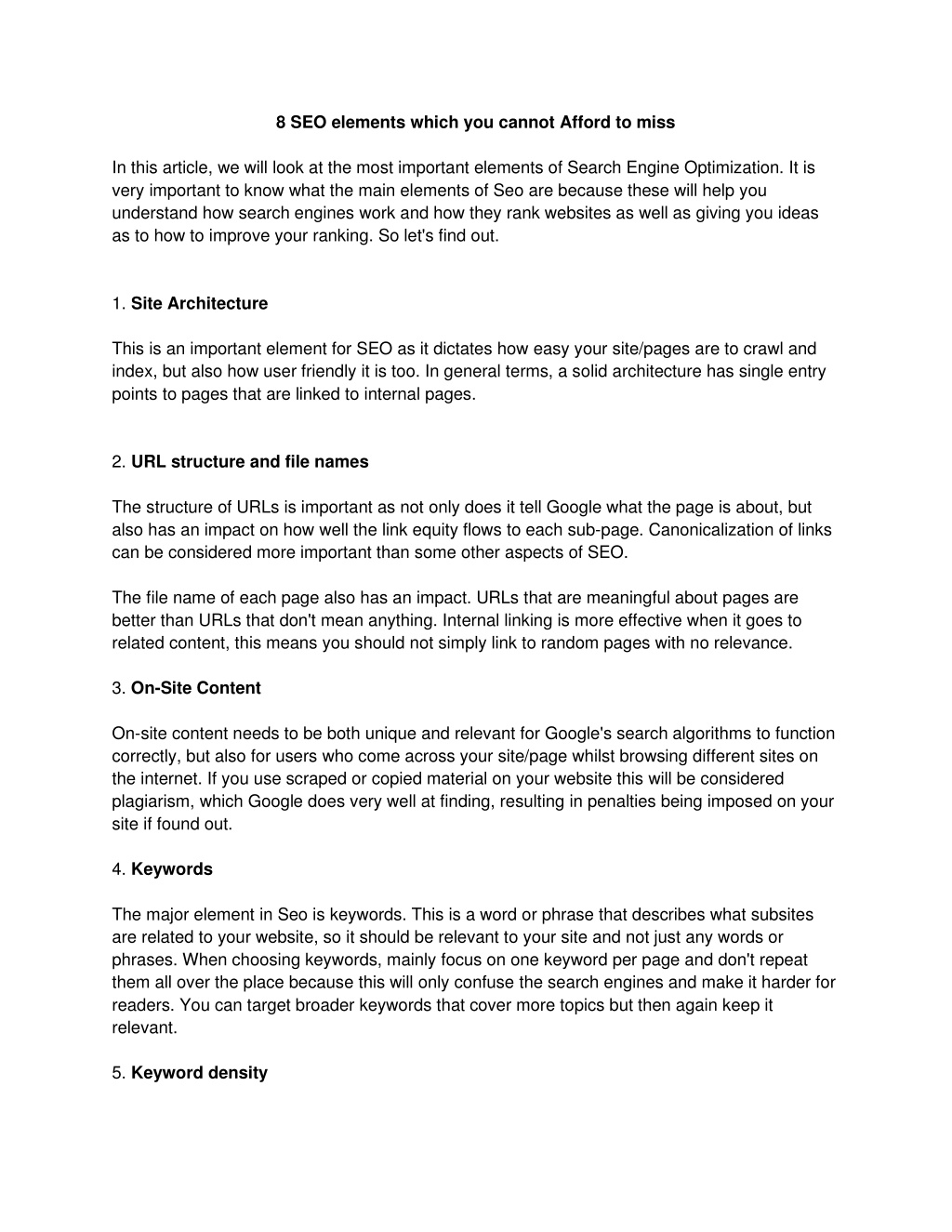 8 SEO elements which you cannot Afford to miss

In this article, we will look at the most important elements of Search Engine Optimization. It is very important to know what the main elements of Seo are because these will help you understand how search engines work and how they rank websites as well as giving you ideas as to how to improve your ranking. So let's find out.

1. Site Architecture

This is an important element for SEO as it dictates how easy your site/pages are to crawl and index, but also how user friendly it is too. In general terms, a solid architecture has single entry points to pages that are linked to internal pages.

2. URL structure and file names

The structure of URLs is important as not only does it tell Google what the page is about, but also has an impact on how well the link equity flows to each sub-page. Canonicalization of links can be considered more important than some other aspects of SEO.

The file name of each page also has an impact. URLs that are meaningful about pages are better than URLs that don't mean anything. Internal linking is more effective when it goes to related content, this means you should not simply link to random pages with no relevance.

3. On-Site Content

On-site content needs to be both unique and relevant for Google's search algorithms to function correctly, but also for users who come across your site/page whilst browsing different sites on the internet. If you use scraped or copied material on your website this will be considered plagiarism, which Google does very well at finding, resulting in penalties being imposed on your site if found out.

4. Keywords

The major element in Seo is keywords. This is a word or phrase that describes what subsites are related to your website, so it should be relevant to your site and not just any words or phrases. When choosing keywords, mainly focus on one keyword per page and don't repeat them all over the place because this will only confuse the search engines and make it harder for readers. You can target broader keywords that cover more topics but then again keep it relevant.

5. Keyword density